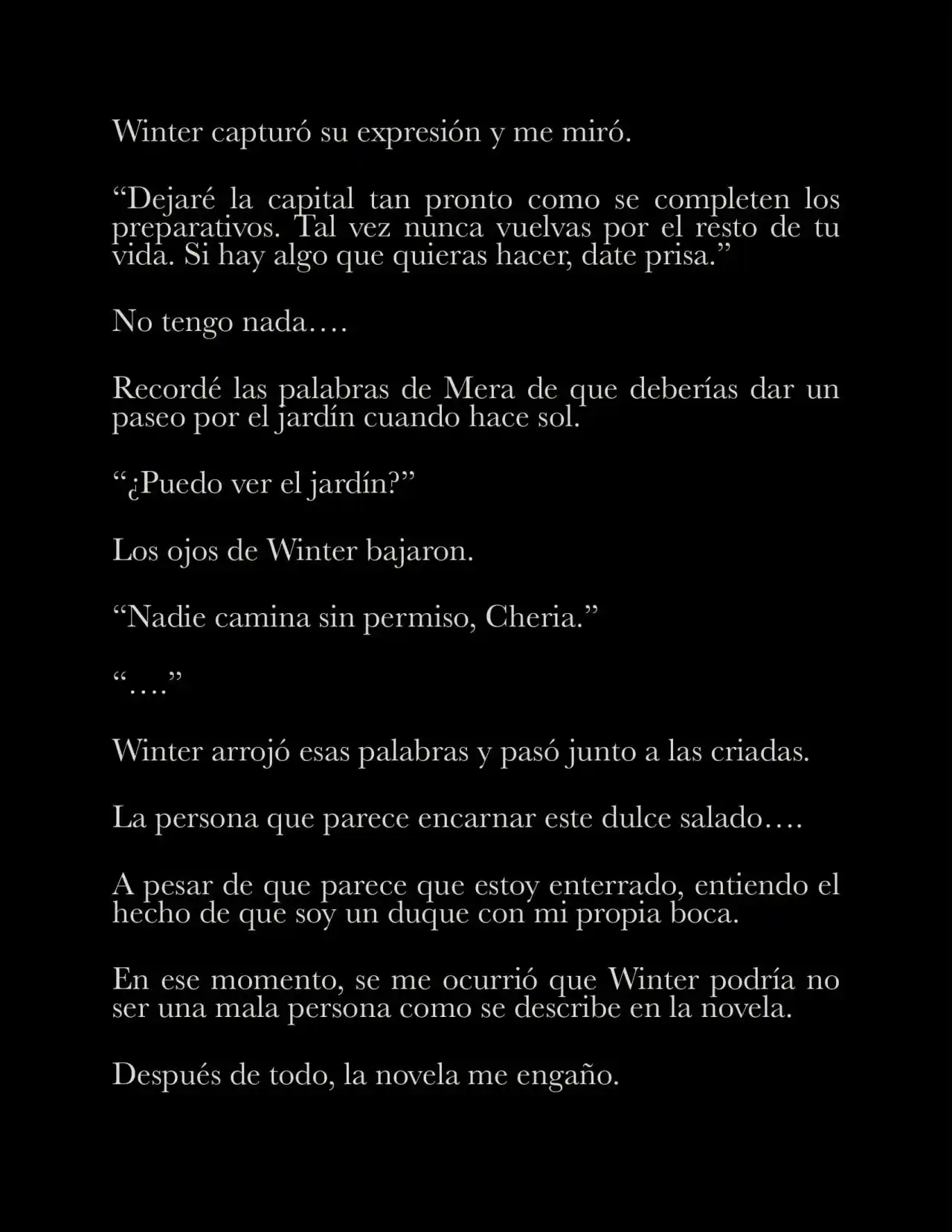 Winter capturó su expresión y me miró.

“Dejaré la capital tan pronto como se completen los preparativos. Tal vez nunca vuelvas por el resto de tu vida. Si hay algo que quieras hacer, date prisa.”

No tengo nada….

Recordé las palabras de Mera de que deberías dar un paseo por el jardín cuando hace sol.

“¿Puedo ver el jardín?”

Los ojos de Winter bajaron.

“Nadie camina sin permiso, Cheria.”

“….”

Winter arrojó esas palabras y pasó junto a las criadas.

La persona que parece encarnar este dulce salado….

A pesar de que parece que estoy enterrado, entiendo el hecho de que soy un duque con mi propia boca.

En ese momento, se me ocurrió que Winter podría no ser una mala persona como se describe en la novela.

Después de todo, la novela me engaño.